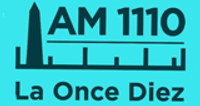 AM 1110

La Once Diez